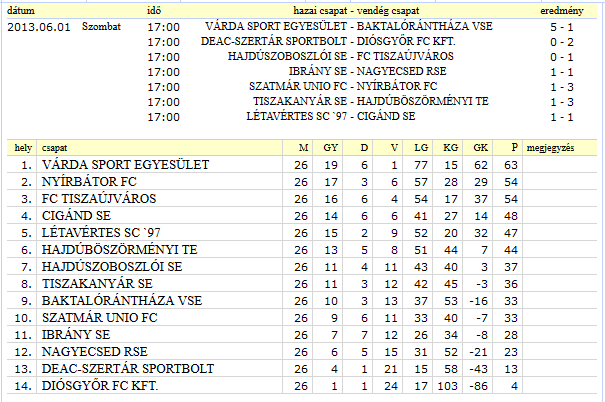 | dátum | | idő | hazai csapat - vendég csapat | eredmény |
|---|---|---|---|---|
| 2013.06.01 | Szombat | 17:00 | VÁRDA SPORT EGYESÜLET - BAKTALÓRÁNTHÁZA VSE | 5 - 1 |
| | | 17:00 | DEAC-SZERTÁR SPORTBOLT - DIÓSGYŐR FC KFT. | 0 - 2 |
| | | 17:00 | HAJDÚSZOBOSZLÓI SE - FC TISZAÚJVÁROS | 0 - 1 |
| | | 17:00 | IBRÁNY SE - NAGYECSED RSE | 1 - 1 |
| | | 17:00 | SZATMÁR UNIO FC - NYÍRBÁTOR FC | 1 - 3 |
| | | 17:00 | TISZAKANYÁR SE - HAJDÚBÖSZÖRMÉNYI TE | 1 - 3 |
| | | 17:00 | LÉTAVÉRTES SC `97 - CIGÁND SE | 1 - 1 |

| hely | csapat | M | GY | D | V | LG | KG | GK | P | megjegyzés |
|---|---|---|---|---|---|---|---|---|---|---|
| 1. | VÁRDA SPORT EGYESÜLET | 26 | 19 | 6 | 1 | 77 | 15 | 62 | 63 | |
| 2. | NYÍRBÁTOR FC | 26 | 17 | 3 | 6 | 57 | 28 | 29 | 54 | |
| 3. | FC TISZAÚJVÁROS | 26 | 16 | 6 | 4 | 54 | 17 | 37 | 54 | |
| 4. | CIGÁND SE | 26 | 14 | 6 | 6 | 41 | 27 | 14 | 48 | |
| 5. | LÉTAVÉRTES SC `97 | 26 | 15 | 2 | 9 | 52 | 20 | 32 | 47 | |
| 6. | HAJDÚBÖSZÖRMÉNYI TE | 26 | 13 | 5 | 8 | 51 | 44 | 7 | 44 | |
| 7. | HAJDÚSZOBOSZLÓI SE | 26 | 11 | 4 | 11 | 43 | 40 | 3 | 37 | |
| 8. | TISZAKANYÁR SE | 26 | 11 | 3 | 12 | 42 | 45 | -3 | 36 | |
| 9. | BAKTALÓRÁNTHÁZA VSE | 26 | 10 | 3 | 13 | 37 | 53 | -16 | 33 | |
| 10. | SZATMÁR UNIO FC | 26 | 9 | 6 | 11 | 33 | 40 | -7 | 33 | |
| 11. | IBRÁNY SE | 26 | 7 | 7 | 12 | 26 | 34 | -8 | 28 | |
| 12. | NAGYECSED RSE | 26 | 6 | 5 | 15 | 31 | 52 | -21 | 23 | |
| 13. | DEAC-SZERTÁR SPORTBOLT | 26 | 4 | 1 | 21 | 15 | 58 | -43 | 13 | |
| 14. | DIÓSGYŐR FC KFT. | 26 | 1 | 1 | 24 | 17 | 103 | -86 | 4 | |